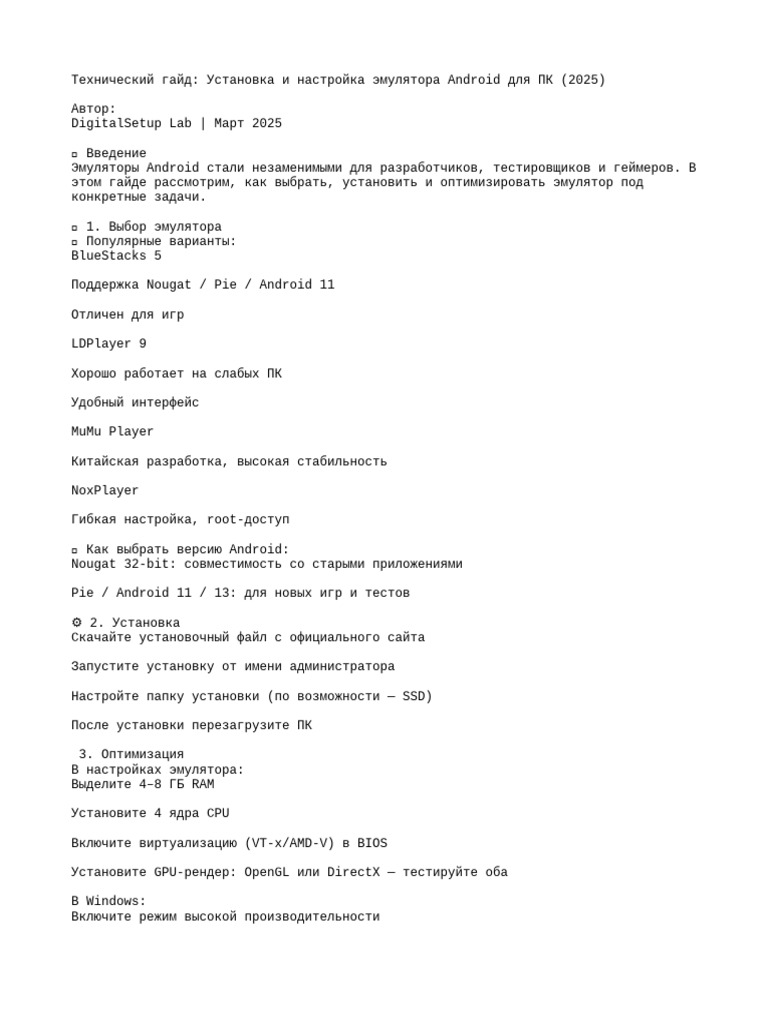 Технический гайд: Установка и настройка эмулятора Android для ПК (2025)

Автор:
DigitalSetup Lab | Март 2025

▫ Введение
Эмуляторы Android стали незаменимыми для разработчиков, тестировщиков и геймеров. В этом гайде рассмотрим, как выбрать, установить и оптимизировать эмулятор под конкретные задачи.

▫ 1. Выбор эмулятора
▫ Популярные варианты:
BlueStacks 5

Поддержка Nougat / Pie / Android 11

Отличен для игр

LDPlayer 9

Хорошо работает на слабых ПК

Удобный интерфейс

MuMu Player

Китайская разработка, высокая стабильность

NoxPlayer

Гибкая настройка, root-доступ

▫ Как выбрать версию Android:
Nougat 32-bit: совместимость со старыми приложениями

Pie / Android 11 / 13: для новых игр и тестов

⚙ 2. Установка
Скачайте установочный файл с официального сайта

Запустите установку от имени администратора

Настройте папку установки (по возможности — SSD)

После установки перезагрузите ПК

3. Оптимизация
В настройках эмулятора:
Выделите 4–8 ГБ RAM

Установите 4 ядра CPU

Включите виртуализацию (VT-x/AMD-V) в BIOS

Установите GPU-рендер: OpenGL или DirectX — тестируйте оба

В Windows:
Включите режим высокой производительности